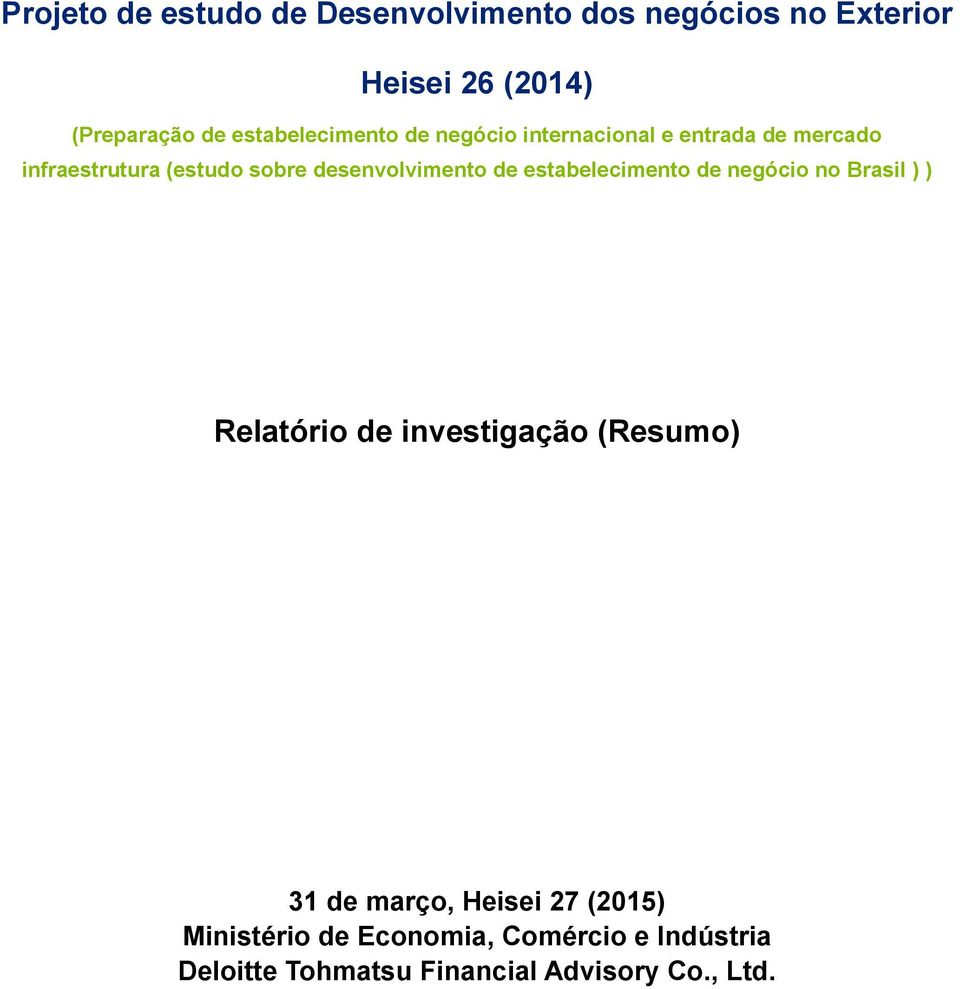 Projeto de estudo de Desenvolvimento dos negócios no Exterior

Heisei 26 (2014)

(Preparação de estabelecimento de negócio internacional e entrada de mercado infraestrutura (estudo sobre desenvolvimento de estabelecimento de negócio no Brasil ) )

Relatório de investigação (Resumo)

31 de março, Heisei 27 (2015)
Ministério de Economia, Comércio e Indústria
Deloitte Tohmatsu Financial Advisory Co., Ltd.